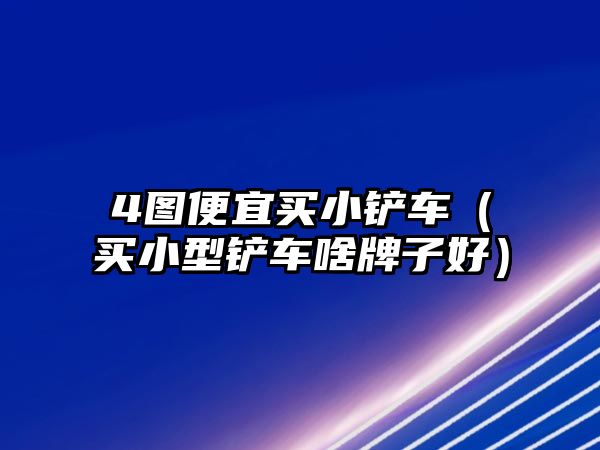 4图便宜买小铲车（买小型铲车啥牌子好）